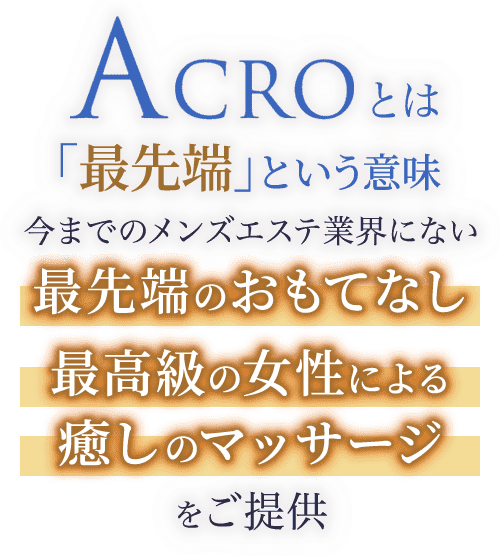 ACROとは
「最先端」という意味
今までのメンズエステ業界にない
最先端のおもてなし
最高級の女性による
癒しのマッサージ
をご提供